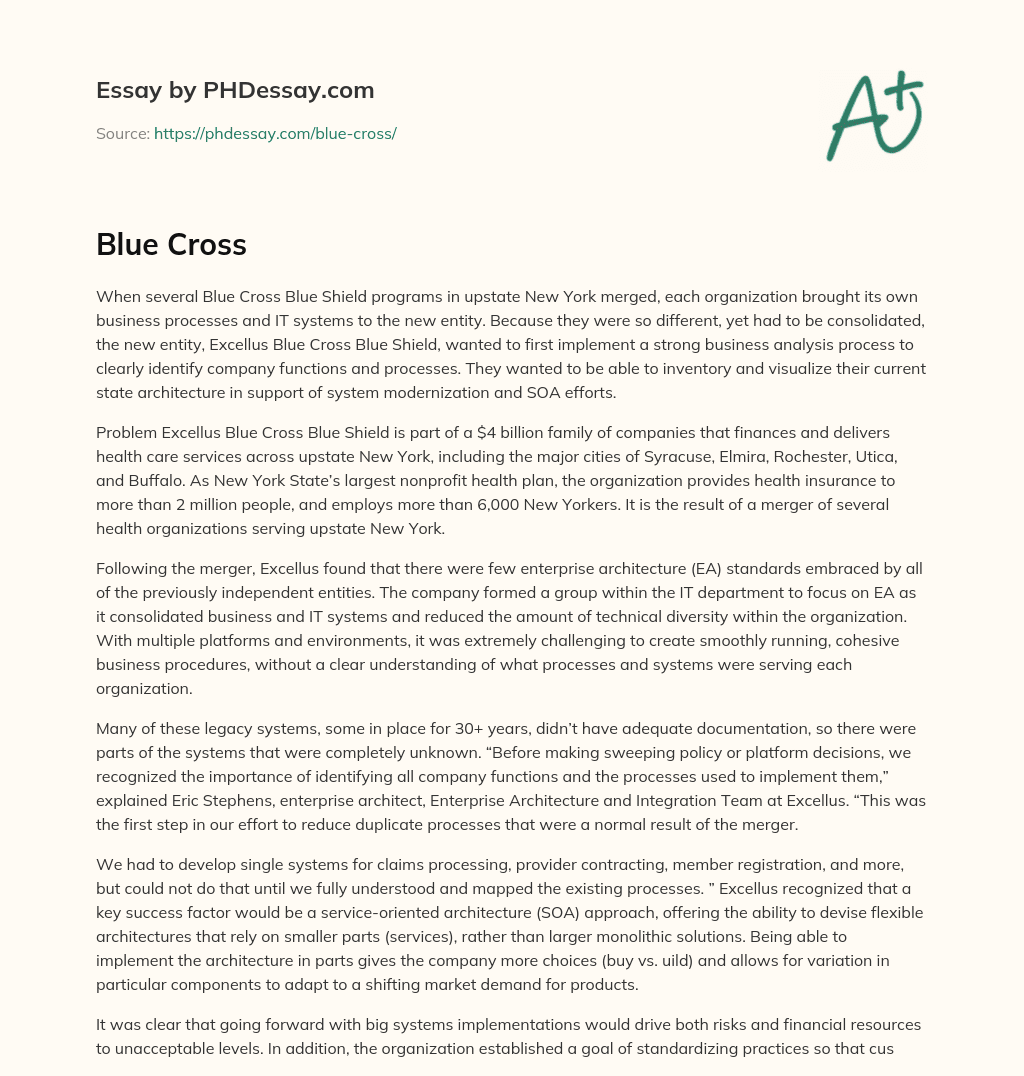 Essay by PHDessay.com

Source: https://phdessay.com/blue-cross/

A+

Blue Cross

When several Blue Cross Blue Shield programs in upstate New York merged, each organization brought its own business processes and IT systems to the new entity. Because they were so different, yet had to be consolidated, the new entity, Excellus Blue Cross Blue Shield, wanted to first implement a strong business analysis process to clearly identify company functions and processes. They wanted to be able to inventory and visualize their current state architecture in support of system modernization and SOA efforts.

Problem Excellus Blue Cross Blue Shield is part of a $4 billion family of companies that finances and delivers health care services across upstate New York, including the major cities of Syracuse, Elmira, Rochester, Utica, and Buffalo. As New York State's largest nonprofit health plan, the organization provides health insurance to more than 2 million people, and employs more than 6,000 New Yorkers. It is the result of a merger of several health organizations serving upstate New York.

Following the merger, Excellus found that there were few enterprise architecture (EA) standards embraced by all of the previously independent entities. The company formed a group within the IT department to focus on EA as it consolidated business and IT systems and reduced the amount of technical diversity within the organization. With multiple platforms and environments, it was extremely challenging to create smoothly running, cohesive business procedures, without a clear understanding of what processes and systems were serving each organization.

Many of these legacy systems, some in place for 30+ years, didn't have adequate documentation, so there were parts of the systems that were completely unknown. "Before making sweeping policy or platform decisions, we recognized the importance of identifying all company functions and the processes used to implement them," explained Eric Stephens, enterprise architect, Enterprise Architecture and Integration Team at Excellus. "This was the first step in our effort to reduce duplicate processes that were a normal result of the merger.

We had to develop single systems for claims processing, provider contracting, member registration, and more, but could not do that until we fully understood and mapped the existing processes. " Excellus recognized that a key success factor would be a service-oriented architecture (SOA) approach, offering the ability to devise flexible architectures that rely on smaller parts (services), rather than larger monolithic solutions. Being able to implement the architecture in parts gives the company more choices (buy vs. uild) and allows for variation in particular components to adapt to a shifting market demand for products.

It was clear that going forward with big systems implementations would drive both risks and financial resources to unacceptable levels. In addition, the organization established a goal of standardizing practices so that cus